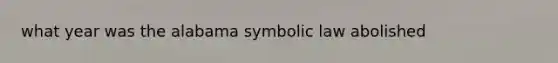 what year was the alabama symbolic law abolished